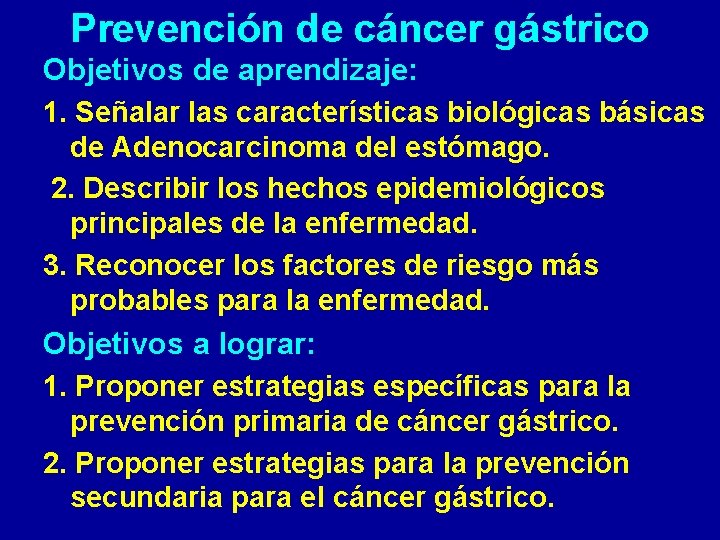 Prevención de cáncer gástrico

Objetivos de aprendizaje:

1. Señalar las características biológicas básicas de Adenocarcinoma del estómago.

2. Describir los hechos epidemiológicos principales de la enfermedad.

3. Reconocer los factores de riesgo más probables para la enfermedad.

Objetivos a lograr:

1. Proponer estrategias específicas para la prevención primaria de cáncer gástrico.

2. Proponer estrategias para la prevención secundaria para el cáncer gástrico.